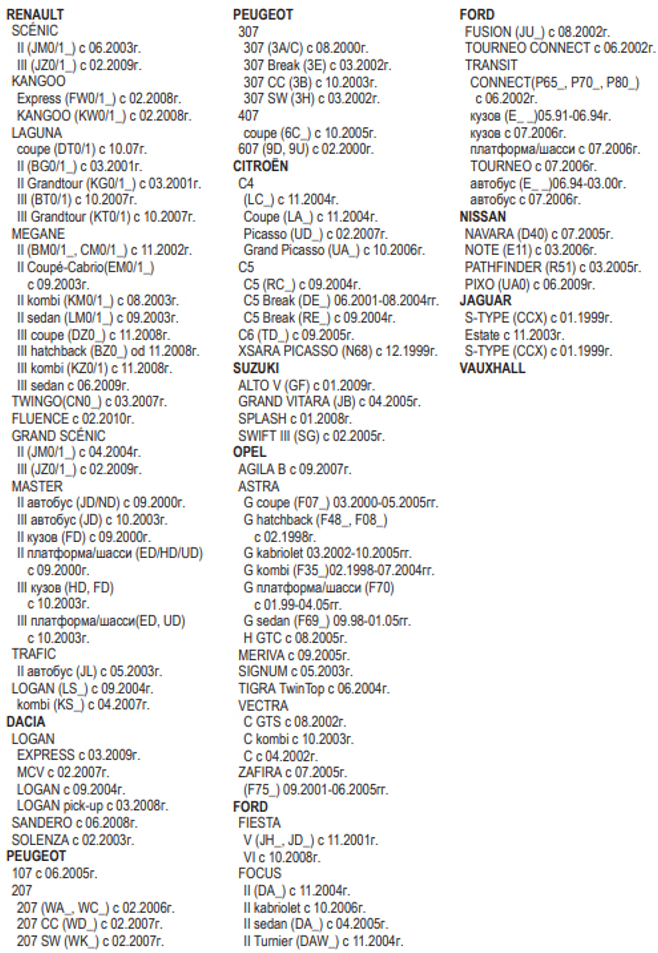 RENAULT
SCÉNIC
II (JM0/1_) с 06.2003г.
III (JZ0/1_) с 02.2009г.
KANGOO
Express (FW0/1_) с 02.2008г.
KANGOO (KW0/1_) с 02.2008г.
LAGUNA
coupe (DT0/1) с 10.07г.
II (BG0/1_) с 03.2001г.
II Grandtour (KG0/1_) с 03.2001г.
III (BT0/1) с 10.2007г.
III Grandtour (KT0/1) с 10.2007г.
MEGANE
II (BM0/1_, CM0/1_) с 11.2002г.
II Coupé-Cabrio(EM0/1_) с 09.2003г.
II kombi (KM0/1_) с 08.2003г.
II sedan (LM0/1_) с 09.2003г.
III coupe (DZ0_) с 11.2008г.
III hatchback (BZ0_) od 11.2008г.
III kombi (KZ0/1) с 11.2008г.
III sedan с 06.2009г.
TWINGO(CN0_) с 03.2007г.
FLUENCE с 02.2010г.
GRAND SCÉNIC
II (JM0/1_) с 04.2004г.
III (JZ0/1_) с 02.2009г.
MASTER
II автобус (JD/ND) с 09.2000г.
III автобус (JD) с 10.2003г.
II кузов (FD) с 09.2000г.
II платформа/шасси (ED/HD/UD) с 09.2000г.
III кузов (HD, FD) с 10.2003г.
III платформа/шасси(ED, UD) с 10.2003г.
TRAFIC
II автобус (JL) с 05.2003г.
LOGAN (LS_) с 09.2004г.
kombi (KS_) с 04.2007г.
DACIA
LOGAN
EXPRESS с 03.2009г.
MCV с 02.2007г.
LOGAN с 09.2004г.
LOGAN pick-up с 03.2008г.
SANDERO с 06.2008г.
SOLENZA с 02.2003г.
PEUGEOT
107 с 06.2005г.
207
207 (WA_, WC_) с 02.2006г.
207 CC (WD_) с 02.2007г.
207 SW (WK_) с 02.2007г.

PEUGEOT
307
307 (3A/C) с 08.2000г.
307 Break (3E) с 03.2002г.
307 CC (3B) с 10.2003г.
307 SW (3H) с 03.2002г.
407
coupe (6C_) с 10.2005г.
607 (9D, 9U) с 02.2000г.
CITROËN
C4
(LC_) с 11.2004г.
Coupe (LA_) с 11.2004г.
Picasso (UD_) с 02.2007г.
Grand Picasso (UA_) с 10.2006г.
C5
C5 (RC_) с 09.2004г.
C5 Break (DE_) 06.2001-08.2004гг.
C5 Break (RE_) с 09.2004г.
C6 (TD_) с 09.2005г.
XSARA PICASSO (N68) с 12.1999г.
SUZUKI
ALTO V (GF) с 01.2009г.
GRAND VITARA (JB) с 04.2005г.
SPLASH с 01.2008г.
SWIFT III (SG) с 02.2005г.
OPEL
AGILA B с 09.2007г.
ASTRA
G coupe (F07_) 03.2000-05.2005гг.
G hatchback (F48_, F08_) с 02.1998г.
G kabriolet 03.2002-10.2005гг.
G kombi (F35_)02.1998-07.2004гг.
G платформа/шасси (F70) с 01.99-04.05гг.
G sedan (F69_) 09.98-01.05гг.
H GTC с 08.2005г.
MERIVA с 09.2005г.
SIGNUM с 05.2003г.
TIGRA TwinTop с 06.2004г.
VECTRA
C GTS с 08.2002г.
C kombi с 10.2003г.
C с 04.2002г.
ZAFIRA с 07.2005г.
(F75_) 09.2001-06.2005гг.
FORD
FIESTA
V (JH_, JD_) с 11.2001г.
VI с 10.2008г.
FOCUS
II (DA_) с 11.2004г.
II kabriolet с 10.2006г.
II sedan (DA_) с 04.2005г.
II Turnier (DAW_) с 11.2004г.

FORD
FUSION (JU_) с 08.2002г.
TOURNEO CONNECT с 06.2002г.
TRANSIT
CONNECT(P65_, P70_, P80_) с 06.2002г.
кузов (E_ _)05.91-06.94г.
кузов с 07.2006г.
платформа/шасси с 07.2006г.
TOURNEO с 07.2006г.
автобус (E_ _)06.94-03.00г.
автобус с 07.2006г.
NISSAN
NAVARA (D40) с 07.2005г.
NOTE (E11) с 03.2006г.
PATHFINDER (R51) с 03.2005г.
PIXO (UA0) с 06.2009г.
JAGUAR
S-TYPE (CCX) с 01.1999г.
Estate с 11.2003г.
S-TYPE (CCX) с 01.1999г.
VAUXHALL